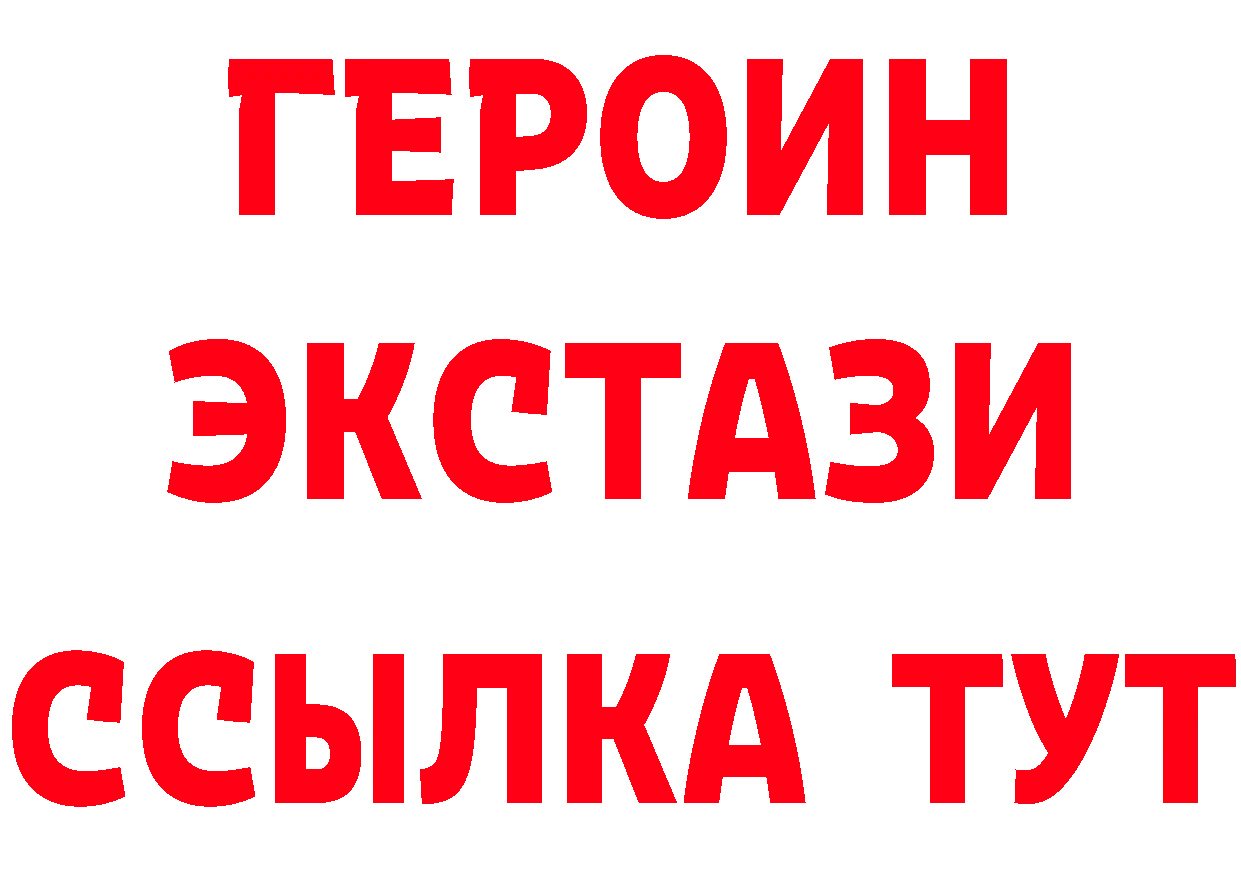 ГЕРОИН ЭКСТАЗИ ССЫЛКА ТУТ